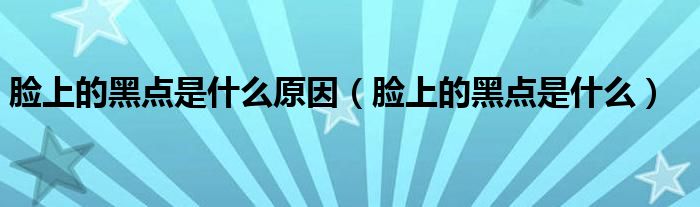 脸上的黑点是什么原因（脸上的黑点是什么）